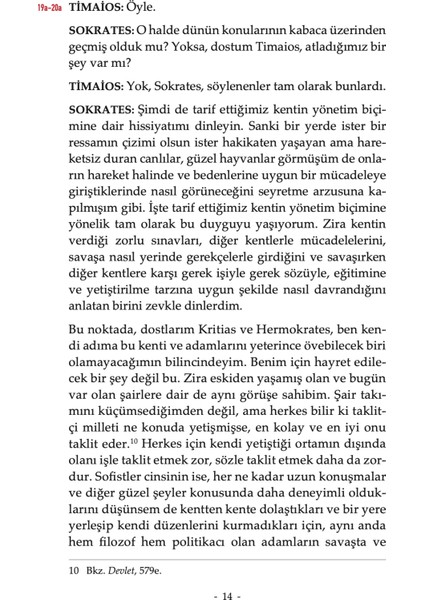 19a-20a TİMAİOS: Öyle.

SOKRATES: O halde dünün konularının kabaca üzerinden geçmiş olduk mu? Yoksa, dostum Timaios, atladığımız bir şey var mı?

TİMAİOS: Yok, Sokrates, söylenenler tam olarak bunlardı.

SOKRATES: Şimdi de tarif ettiğimiz kentin yönetim biçimine dair hissiyatımı dinleyin. Sanki bir yerde ister bir ressamın çizimi olsun ister hakikaten yaşayan ama hareketsiz duran canlılar, güzel hayvanlar görmüşüm de onların hareket halinde ve bedenlerine uygun bir mücadeleye giriştiklerinde nasıl görüneceğini seyretme arzusuna kapılmışım gibi. İşte tarif ettiğimiz kentin yönetim biçimine yönelik tam olarak bu duyguyu yaşıyorum. Zira kentin verdiği zorlu sınavları, diğer kentlerle mücadelelerini, savaşa nasıl yerinde gerekçelerle girdiğini ve savaşırken diğer kentlere karşı gerek işiyle gerek sözüyle, eğitimine ve yetiştirilme tarzına uygun şekilde nasıl davrandığını anlatan birini zevkle dinlerdim.

Bu noktada, dostlarım Kritias ve Hermokrates, ben kendi adıma bu kenti ve adamlarını yeterince övebilecek biri olamayacağımın bilincindeyim. Benim için hayret edilecek bir şey değil bu. Zira eskiden yaşamış olan ve bugün var olan şairlere dair de aynı görüşe sahibim. Şair takımını küçümsediğimden değil, ama herkes bilir ki taklitçi milleti ne konuda yetişmişse, en kolay ve en iyi onu taklit eder.$^{10}$ Herkes için kendi yetiştiği ortamın dışında olanı işle taklit etmek zor, sözle taklit etmek daha da zordur. Sofistler cinsinin ise, her ne kadar uzun konuşmalar ve diğer güzel şeyler konusunda daha deneyimli olduklarını düşünsem de kentten kente dolaştıkları ve bir yere yerleşip kendi düzenlerini kurmadıkları için, aynı anda hem filozof hem politikacı olan adamların savaşta ve

10 Bkz. Devlet, 579e.

- 14 -